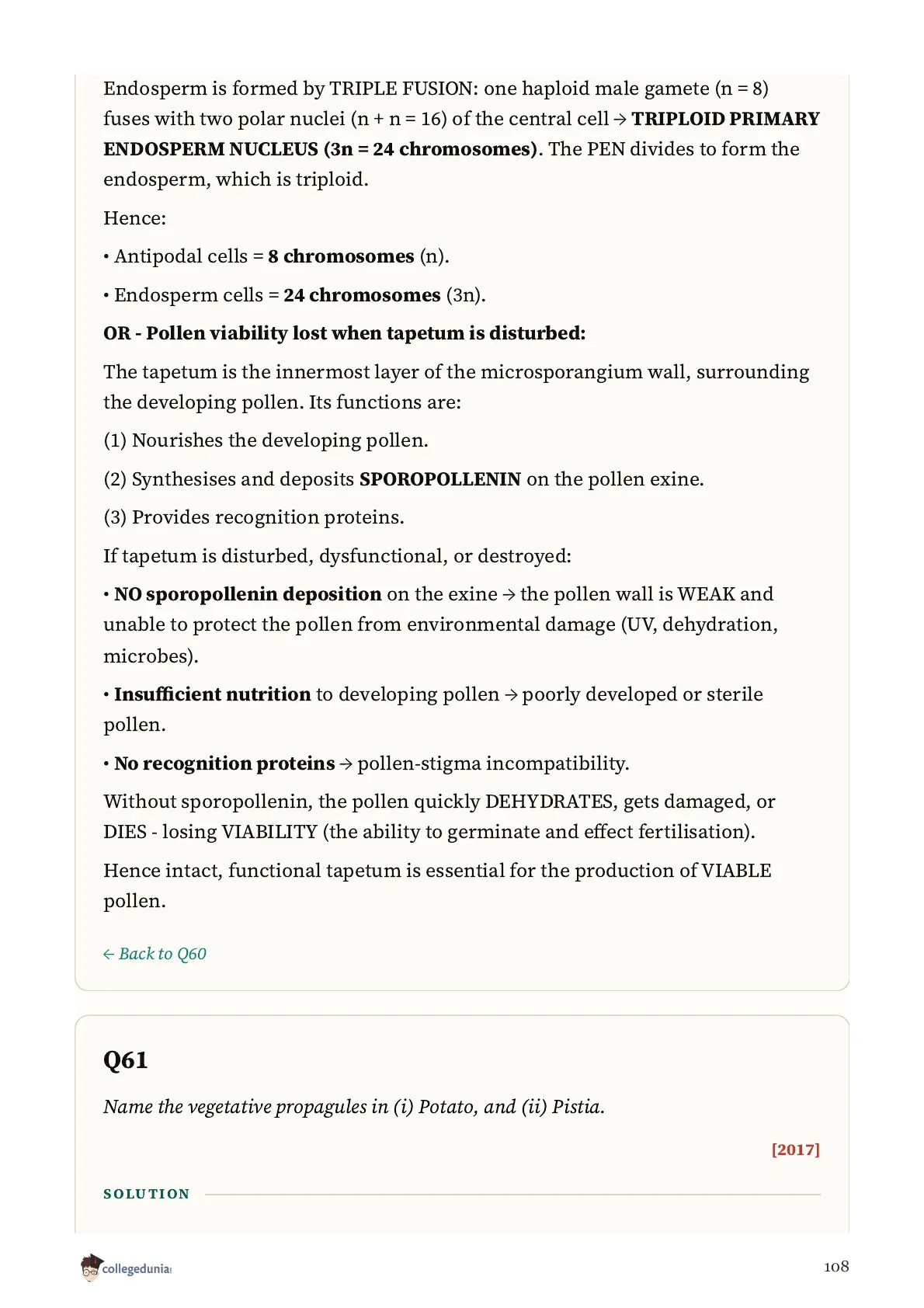 Endosperm is formed by TRIPLE FUSION: one haploid male gamete (n = 8) fuses with two polar nuclei (n + n = 16) of the central cell → TRIPLOID PRIMARY ENDOSPERM NUCLEUS (3n = 24 chromosomes). The PEN divides to form the endosperm, which is triploid.

Hence:

• Antipodal cells = 8 chromosomes (n).

• Endosperm cells = 24 chromosomes (3n).

OR - Pollen viability lost when tapetum is disturbed:

The tapetum is the innermost layer of the microsporangium wall, surrounding the developing pollen. Its functions are:

(1) Nourishes the developing pollen.

(2) Synthesises and deposits SPOROPOLLENIN on the pollen exine.

(3) Provides recognition proteins.

If tapetum is disturbed, dysfunctional, or destroyed:

• NO sporopollenin deposition on the exine → the pollen wall is WEAK and unable to protect the pollen from environmental damage (UV, dehydration, microbes).

• Insufficient nutrition to developing pollen → poorly developed or sterile pollen.

• No recognition proteins → pollen-stigma incompatibility.

Without sporopollenin, the pollen quickly DEHYDRATES, gets damaged, or DIES - losing VIABILITY (the ability to germinate and effect fertilisation).

Hence intact, functional tapetum is essential for the production of VIABLE pollen.

← Back to Q60

Q61

Name the vegetative propagules in (i) Potato, and (ii) Pistia.

[2017]

SOLUTION

collegedunia

108